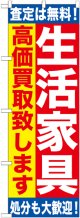 査定は無料！

生活家具

高価買取致します

処分も大歓迎！